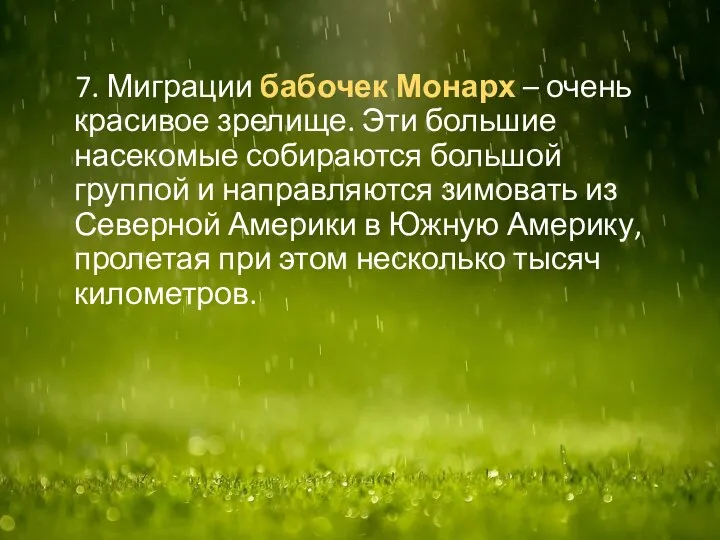 7. Миграции бабочек Монарх – очень красивое зрелище. Эти большие насекомые собираются большой группой и направляются зимовать из Северной Америки в Южную Америку, пролетая при этом несколько тысяч километров.